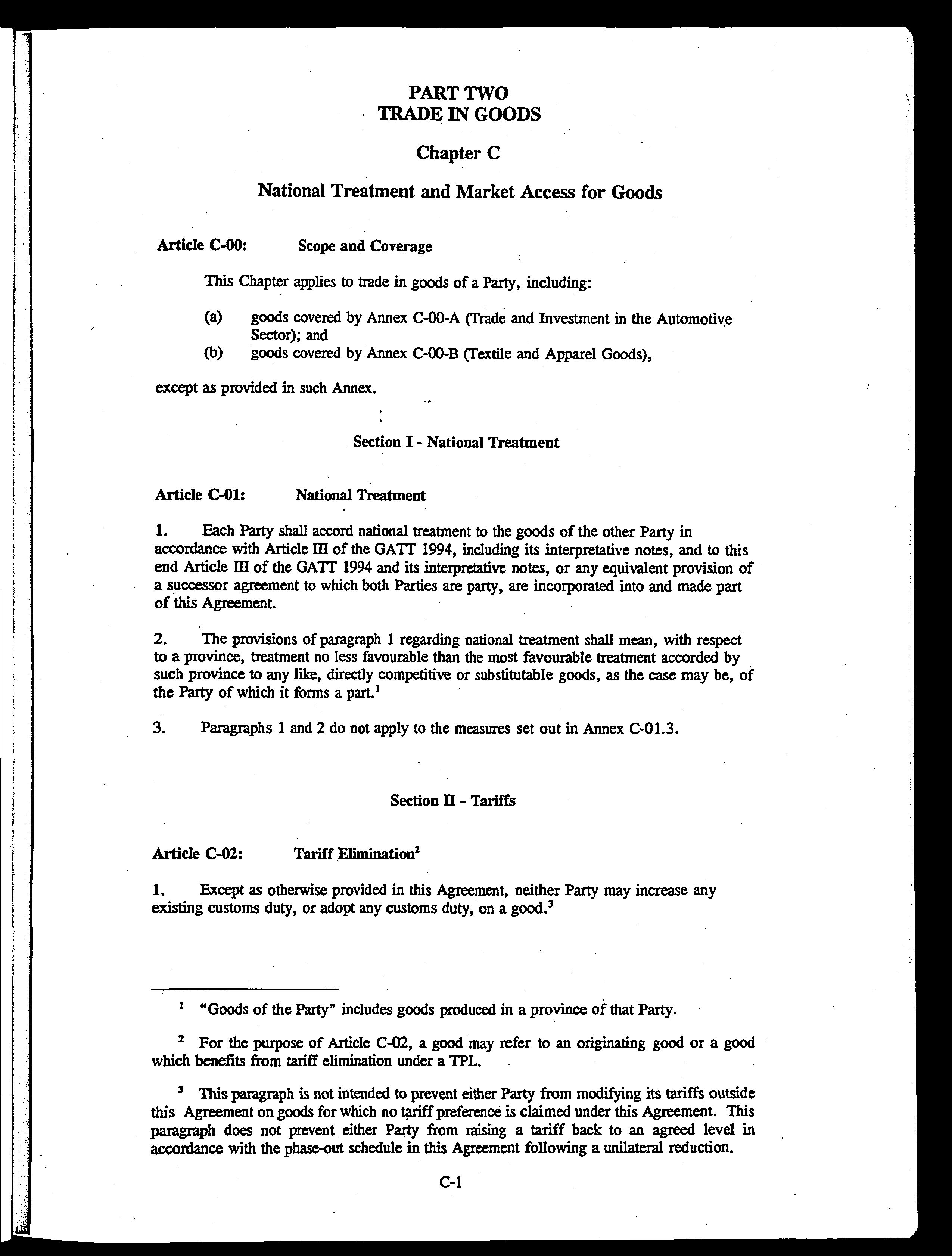 PART TWO
TRADE IN GOODS

Chapter C

National Treatment and Market Access for Goods

Article C-00: Scope and Coverage

This Chapter applies to trade in goods of a Party, including:

(a) goods covered by Annex C-00-A (Trade and Investment in the Automotive Sector); and
(b) goods covered by Annex C-00-B (Textile and Apparel Goods),

except as provided in such Annex.

Section I - National Treatment

Article C-01: National Treatment

1. Each Party shall accord national treatment to the goods of the other Party in accordance with Article III of the GATT 1994, including its interpretative notes, and to this end Article III of the GATT 1994 and its interpretative notes, or any equivalent provision of a successor agreement to which both Parties are party, are incorporated into and made part of this Agreement.

2. The provisions of paragraph 1 regarding national treatment shall mean, with respect to a province, treatment no less favourable than the most favourable treatment accorded by such province to any like, directly competitive or substitutable goods, as the case may be, of the Party of which it forms a part.$^1$

3. Paragraphs 1 and 2 do not apply to the measures set out in Annex C-01.3.

Section II - Tariffs

Article C-02: Tariff Elimination$^2$

1. Except as otherwise provided in this Agreement, neither Party may increase any existing customs duty, or adopt any customs duty, on a good.$^3$

$^1$ "Goods of the Party" includes goods produced in a province of that Party.

$^2$ For the purpose of Article C-02, a good may refer to an originating good or a good which benefits from tariff elimination under a TPL.

$^3$ This paragraph is not intended to prevent either Party from modifying its tariffs outside this Agreement on goods for which no tariff preference is claimed under this Agreement. This paragraph does not prevent either Party from raising a tariff back to an agreed level in accordance with the phase-out schedule in this Agreement following a unilateral reduction.

C-1